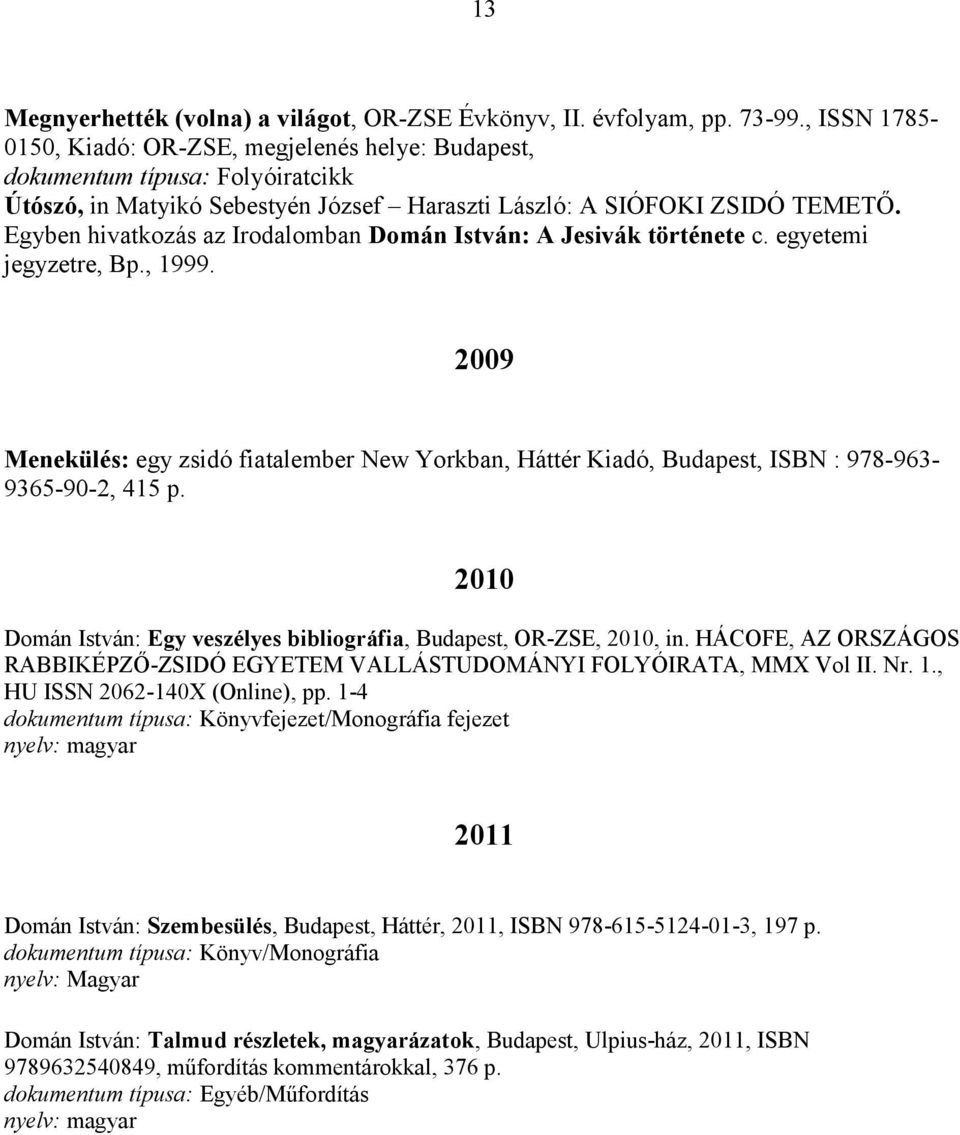 13

Megnyerhették (volna) a világot, OR-ZSE Évkönyv, II. évfolyam, pp. 73-99., ISSN 1785-0150, Kiadó: OR-ZSE, megjelenés helye: Budapest,
dokumentum típusa: Folyóiratcikk
Útószó, in Matyikó Sebestyén József – Haraszti László: A SIÓFOKI ZSIDÓ TEMETŐ. Egyben hivatkozás az Irodalomban Domán István: A Jesivák története c. egyetemi jegyzetre, Bp., 1999.

2009

Menekülés: egy zsidó fiatalember New Yorkban, Háttér Kiadó, Budapest, ISBN : 978-963-9365-90-2, 415 p.

2010

Domán István: Egy veszélyes bibliográfia, Budapest, OR-ZSE, 2010, in. HÁCOFE, AZ ORSZÁGOS RABBIKÉPZŐ-ZSIDÓ EGYETEM VALLÁSTUDOMÁNYI FOLYÓIRATA, MMX Vol II. Nr. 1., HU ISSN 2062-140X (Online), pp. 1-4
dokumentum típusa: Könyvfejezet/Monográfia fejezet
nyelv: magyar

2011

Domán István: Szembesülés, Budapest, Háttér, 2011, ISBN 978-615-5124-01-3, 197 p.
dokumentum típusa: Könyv/Monográfia
nyelv: Magyar

Domán István: Talmud részletek, magyarázatok, Budapest, Ulpius-ház, 2011, ISBN 9789632540849, műfordítás kommentárokkal, 376 p.
dokumentum típusa: Egyéb/Műfordítás
nyelv: magyar